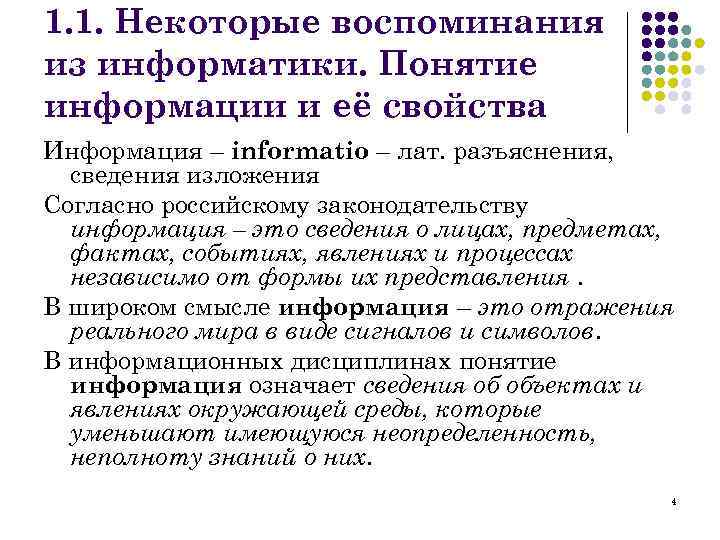 1.1. Некоторые воспоминания из информатики. Понятие информации и её свойства

Информация – informatio – лат. разъяснения, сведения изложения

Согласно российскому законодательству информация – это сведения о лицах, предметах, фактах, событиях, явлениях и процессах независимо от формы их представления .

В широком смысле информация – это отражения реального мира в виде сигналов и символов.

В информационных дисциплинах понятие информация означает сведения об объектах и явлениях окружающей среды, которые уменьшают имеющуюся неопределенность, неполноту знаний о них.

4